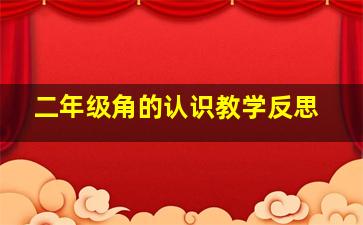 二年级角的认识教学反思